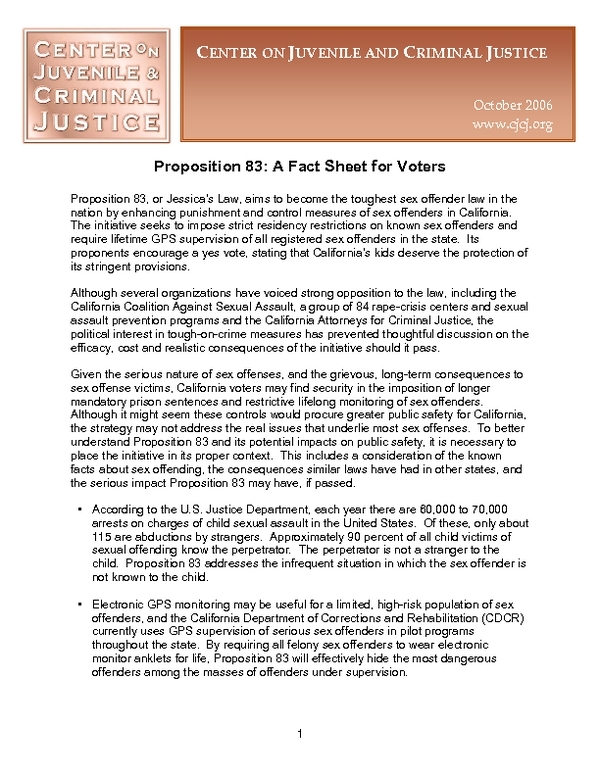 CENTER ON JUVENILE & CRIMINAL JUSTICE

CENTER ON JUVENILE AND CRIMINAL JUSTICE

October 2006
www.cjcj.org

Proposition 83: A Fact Sheet for Voters

Proposition 83, or Jessica's Law, aims to become the toughest sex offender law in the nation by enhancing punishment and control measures of sex offenders in California. The initiative seeks to impose strict residency restrictions on known sex offenders and require lifetime GPS supervision of all registered sex offenders in the state. Its proponents encourage a yes vote, stating that California's kids deserve the protection of its stringent provisions.

Although several organizations have voiced strong opposition to the law, including the California Coalition Against Sexual Assault, a group of 84 rape-crisis centers and sexual assault prevention programs and the California Attorneys for Criminal Justice, the political interest in tough-on-crime measures has prevented thoughtful discussion on the efficacy, cost and realistic consequences of the initiative should it pass.

Given the serious nature of sex offenses, and the grievous, long-term consequences to sex offense victims, California voters may find security in the imposition of longer mandatory prison sentences and restrictive lifelong monitoring of sex offenders. Although it might seem these controls would procure greater public safety for California, the strategy may not address the real issues that underlie most sex offenses. To better understand Proposition 83 and its potential impacts on public safety, it is necessary to place the initiative in its proper context. This includes a consideration of the known facts about sex offending, the consequences similar laws have had in other states, and the serious impact Proposition 83 may have, if passed.

• According to the U.S. Justice Department, each year there are 60,000 to 70,000 arrests on charges of child sexual assault in the United States. Of these, only about 115 are abductions by strangers. Approximately 90 percent of all child victims of sexual offending know the perpetrator. The perpetrator is not a stranger to the child. Proposition 83 addresses the infrequent situation in which the sex offender is not known to the child.

• Electronic GPS monitoring may be useful for a limited, high-risk population of sex offenders, and the California Department of Corrections and Rehabilitation (CDCR) currently uses GPS supervision of serious sex offenders in pilot programs throughout the state. By requiring all felony sex offenders to wear electronic monitor anklets for life, Proposition 83 will effectively hide the most dangerous offenders among the masses of offenders under supervision.

1